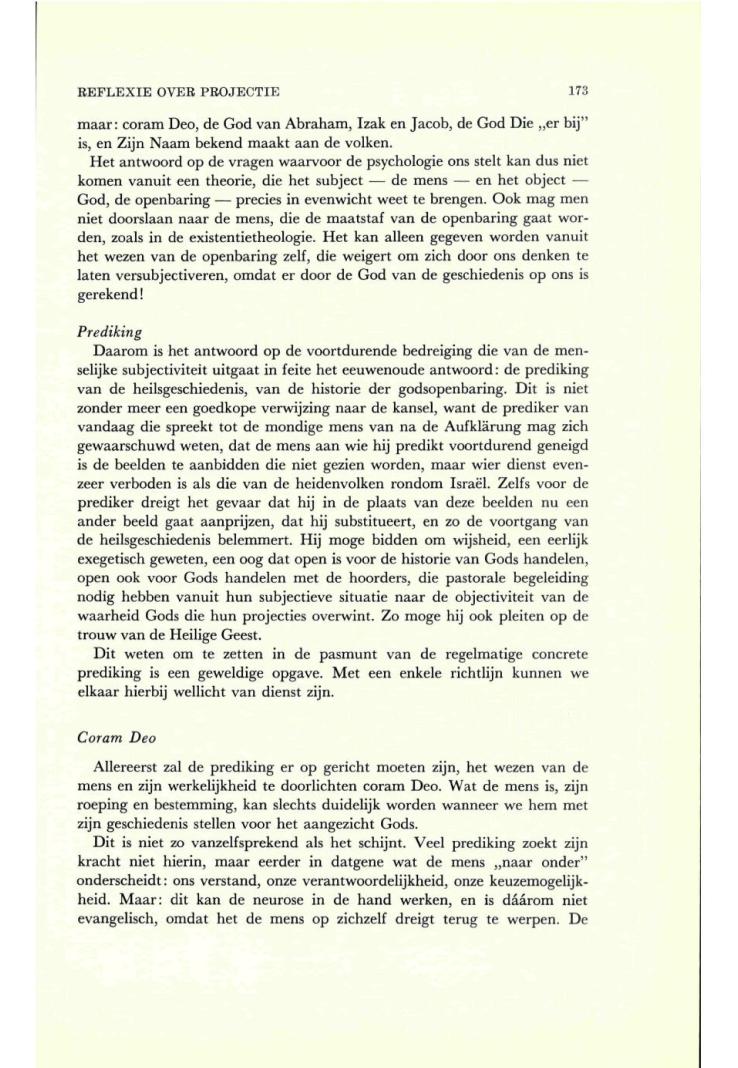 REFLEXIE OVER PROJECTIE 173

maar: coram Deo, de God van Abraham, Izak en Jacob, de God Die „er bij" is, en Zijn Naam bekend maakt aan de volken.

Het antwoord op de vragen waarvoor de psychologie ons stelt kan dus niet komen vanuit een theorie, die het subject — de mens — en het object — God, de openbaring — precies in evenwicht weet te brengen. Ook mag men niet doorslaan naar de mens, die de maatstaf van de openbaring gaat worden, zoals in de existentietheologie. Het kan alleen gegeven worden vanuit het wezen van de openbaring zelf, die weigert om zich door ons denken te laten versubjectiveren, omdat er door de God van de geschiedenis op ons is gerekend!

Prediking

Daarom is het antwoord op de voortdurende bedreiging die van de menselijke subjectiviteit uitgaat in feite het eeuwenoude antwoord: de prediking van de heilsgeschiedenis, van de historie der godsopenbaring. Dit is niet zonder meer een goedkope verwijzing naar de kansel, want de prediker van vandaag die spreekt tot de mondige mens van na de Aufklärung mag zich gewaarschuwd weten, dat de mens aan wie hij predikt voortdurend geneigd is de beelden te aanbidden die niet gezien worden, maar wier dienst evenzeer verboden is als die van de heidenvolken rondom Israël. Zelfs voor de prediker dreigt het gevaar dat hij in de plaats van deze beelden nu een ander beeld gaat aanprijzen, dat hij substitueert, en zo de voortgang van de heilsgeschiedenis belemmert. Hij moge bidden om wijsheid, een eerlijk exegetisch geweten, een oog dat open is voor de historie van Gods handelen, open ook voor Gods handelen met de hoorders, die pastorale begeleiding nodig hebben vanuit hun subjectieve situatie naar de objectiviteit van de waarheid Gods die hun projecties overwint. Zo moge hij ook pleiten op de trouw van de Heilige Geest.

Dit weten om te zetten in de pasmunt van de regelmatige concrete prediking is een geweldige opgave. Met een enkele richtlijn kunnen we elkaar hierbij wellicht van dienst zijn.

Coram Deo

Allereerst zal de prediking er op gericht moeten zijn, het wezen van de mens en zijn werkelijkheid te doorlichten coram Deo. Wat de mens is, zijn roeping en bestemming, kan slechts duidelijk worden wanneer we hem met zijn geschiedenis stellen voor het aangezicht Gods.

Dit is niet zo vanzelfsprekend als het schijnt. Veel prediking zoekt zijn kracht niet hierin, maar eerder in datgene wat de mens „naar onder" onderscheidt: ons verstand, onze verantwoordelijkheid, onze keuzemogelijkheid. Maar: dit kan de neurose in de hand werken, en is dáárom niet evangelisch, omdat het de mens op zichzelf dreigt terug te werpen. De